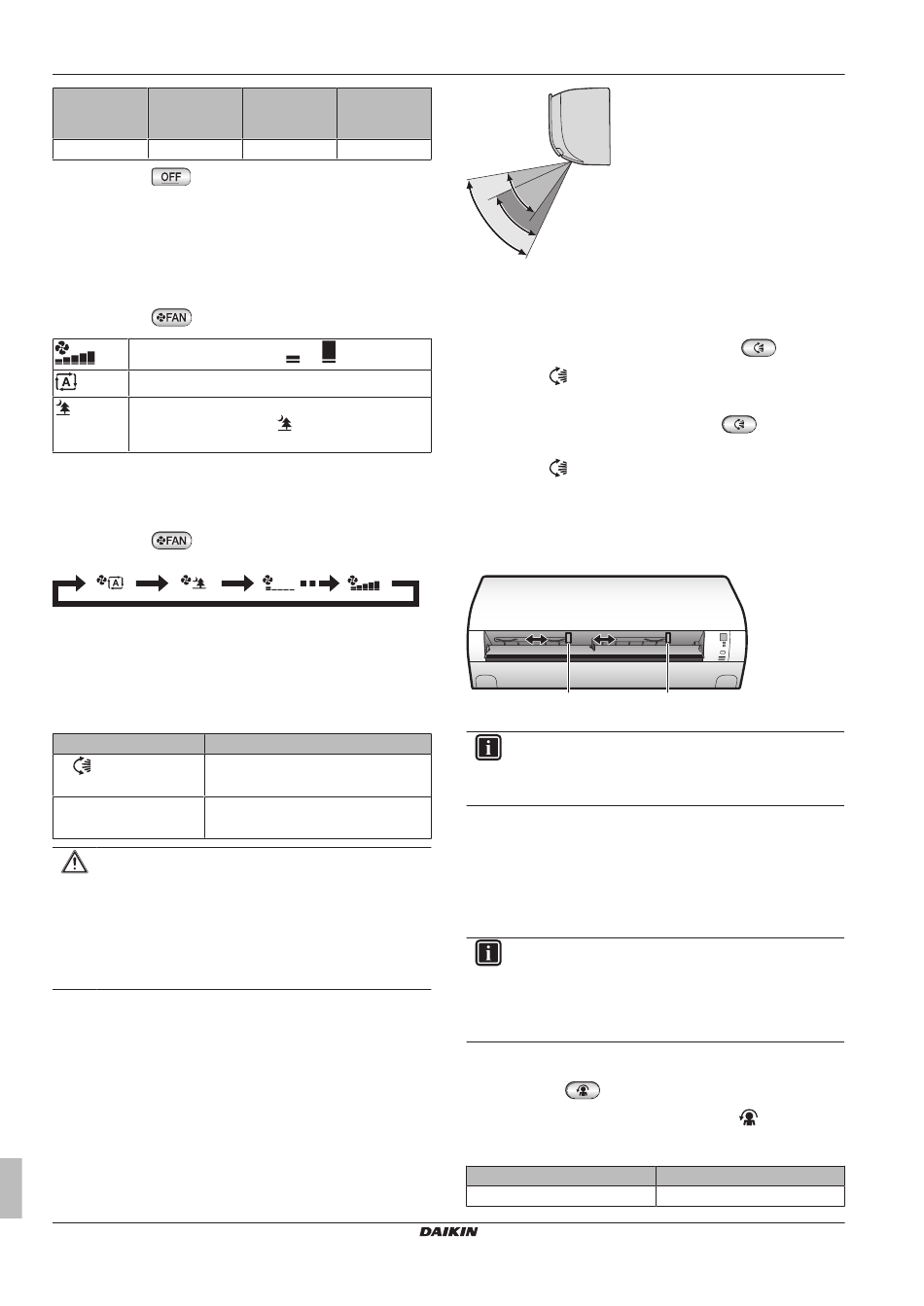 OFF

FAN

A

FAN

A

DAIKIN